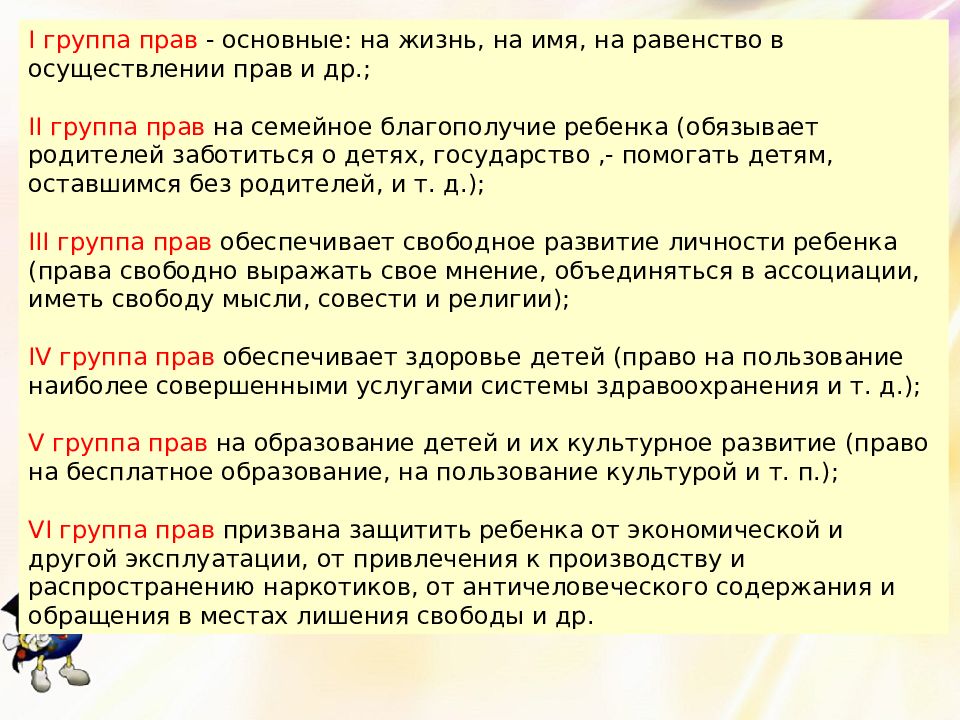 I группа прав - основные: на жизнь, на имя, на равенство в осуществлении прав и др.;

II группа прав на семейное благополучие ребенка (обязывает родителей заботиться о детях, государство ,- помогать детям, оставшимся без родителей, и т. д.);

III группа прав обеспечивает свободное развитие личности ребенка (права свободно выражать свое мнение, объединяться в ассоциации, иметь свободу мысли, совести и религии);

IV группа прав обеспечивает здоровье детей (право на пользование наиболее совершенными услугами системы здравоохранения и т. д.);

V группа прав на образование детей и их культурное развитие (право на бесплатное образование, на пользование культурой и т. п.);

VI группа прав призвана защитить ребенка от экономической и другой эксплуатации, от привлечения к производству и распространению наркотиков, от античеловеческого содержания и обращения в местах лишения свободы и др.